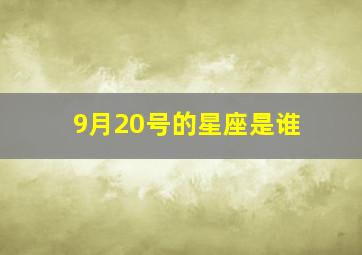 9月20号的星座是谁